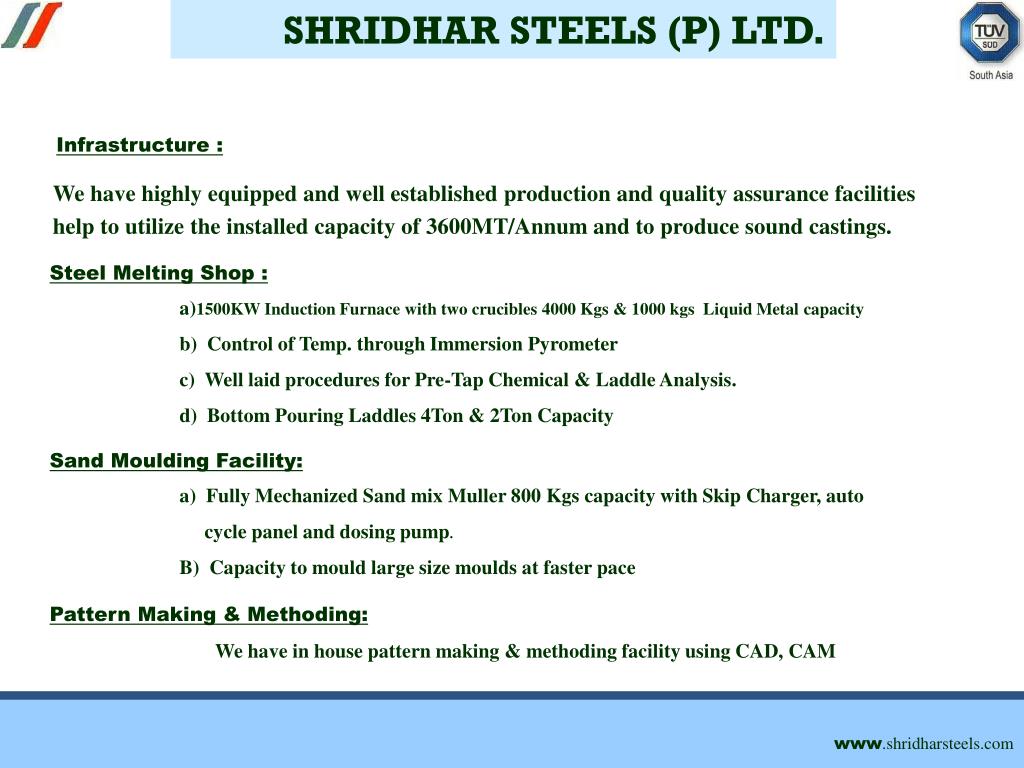 SHRIDHAR STEELS (P) LTD.

TÜV SÜD
South Asia

Infrastructure :

We have highly equipped and well established production and quality assurance facilities help to utilize the installed capacity of 3600MT/Annum and to produce sound castings.

Steel Melting Shop :

a)1500KW Induction Furnace with two crucibles 4000 Kgs & 1000 kgs Liquid Metal capacity

b) Control of Temp. through Immersion Pyrometer

c) Well laid procedures for Pre-Tap Chemical & Laddle Analysis.

d) Bottom Pouring Laddles 4Ton & 2Ton Capacity

Sand Moulding Facility:

a) Fully Mechanized Sand mix Muller 800 Kgs capacity with Skip Charger, auto cycle panel and dosing pump.

B) Capacity to mould large size moulds at faster pace

Pattern Making & Methoding:

We have in house pattern making & methoding facility using CAD, CAM

www.shridharsteels.com